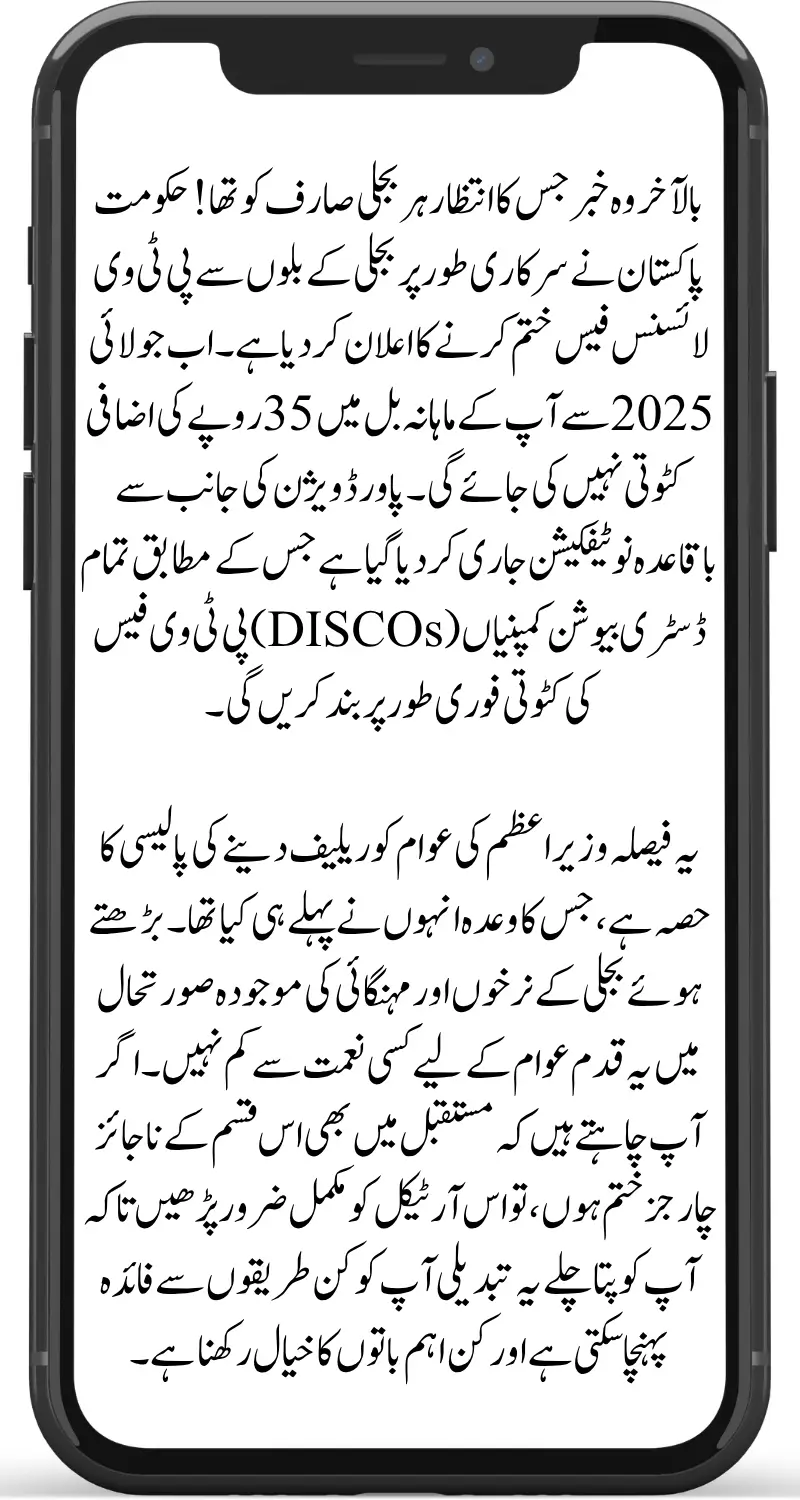 بالآخر وہ خبر جس کا انتظار ہر بجلی صارف کو تھا! حکومت پاکستان نے سرکاری طور پر بجلی کے بلوں سے پی ٹی وی لائسنس فیس ختم کرنے کا اعلان کر دیا ہے۔ اب جولائی 2025 سے آپ کے ماہانہ بل میں 35 روپے کی اضافی کٹوتی نہیں کی جائے گی۔ پاور ڈویژن کی جانب سے باقاعدہ نوٹیفکیشن جاری کر دیا گیا ہے جس کے مطابق تمام ڈسٹری بیوشن کمپنیاں (DISCOs) پی ٹی وی فیس کی کٹوتی فوری طور پر بند کریں گی۔

یہ فیصلہ وزیر اعظم کی عوام کو ریلیف دینے کی پالیسی کا حصہ ہے، جس کا وعدہ انہوں نے پہلے ہی کیا تھا۔ بڑھتے ہوئے بجلی کے نرخوں اور مہنگائی کی موجودہ صورتحال میں یہ قدم عوام کے لیے کسی نعمت سے کم نہیں۔ اگر آپ چاہتے ہیں کہ مستقبل میں بھی اس قسم کے ناجائز چارجز ختم ہوں، تو اس آرٹیکل کو مکمل ضرور پڑھیں تاکہ آپ کو پتا چلے یہ تبدیلی آپ کو کن طریقوں سے فائدہ پہنچا سکتی ہے اور کن اہم باتوں کا خیال رکھنا ہے۔